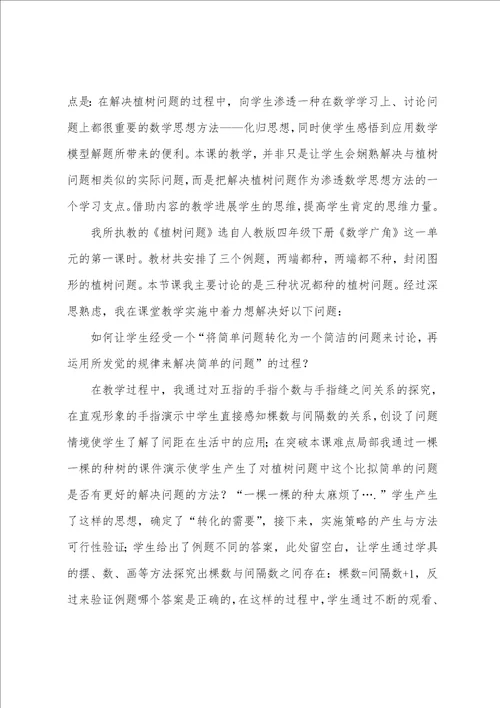 点是：在解决植树问题的过程中，向学生渗透一种在数学学习上、讨论问题上都很重要的数学思想方法——化归思想，同时使学生感悟到应用数学模型解题所带来的便利。本课的教学，并非只是让学生会娴熟解决与植树问题相类似的实际问题，而是把解决植树问题作为渗透数学思想方法的一个学习支点。借助内容的教学进展学生的思维，提高学生肯定的思维力量。

我所执教的《植树问题》选自人教版四年级下册《数学广角》这一单元的第一课时。教材共安排了三个例题，两端都种，两端都不种，封闭图形的植树问题。本节课我主要讨论的是三种状况都种的植树问题。经过深思熟虑，我在课堂教学实施中着力想解决好以下问题：

如何让学生经受一个“将简单问题转化为一个简洁的问题来讨论，再运用所发觉的规律来解决简单的问题”的过程？

在教学过程中，我通过对五指的手指个数与手指缝之间关系的探究，在直观形象的手指演示中学生直接感知棵数与间隔数的关系，创设了问题情境使学生了解了间距在生活中的应用；在突破本课难点局部我通过一棵一棵的种树的课件演示使学生产生了对植树问题中这个比拟简单的问题是否有更好的解决问题的方法？“一棵一棵的种太麻烦了….”学生产生了这样的思想，确定了“转化的需要”，接下来，实施策略的产生与方法可行性验证；学生给出了例题不同的答案，此处留空白，让学生通过学具的摆、数、画等方法探究出棵数与间隔数之间存在：棵数=间隔数+1，反过来验证例题哪个答案是正确的，在这样的过程中，学生通过不断的观看、